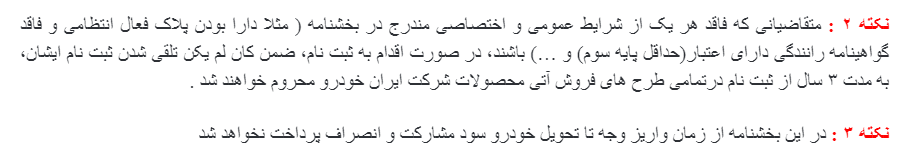 نکته ۲ : متقاضیانی که فاقد هر یک از شرایط عمومی و اختصاصی مندرج در بخشنامه ( مثلا دارا بودن پلاک فعال انتظامی و فاقد گواهینامه رانندگی دارای اعتبار(حداقل پایه سوم) و ...) باشند، در صورت اقدام به ثبت نام، ضمن کان لم یکن تلقی شدن ثبت نام ایشان، به مدت ۳ سال از ثبت نام درتمامی طرح های فروش آتی محصولات شرکت ایران خودرو محروم خواهند شد .

نکته ۳ : در این بخشنامه از زمان واریز وجه تا تحویل خودرو سود مشارکت و انصراف پرداخت نخواهد شد